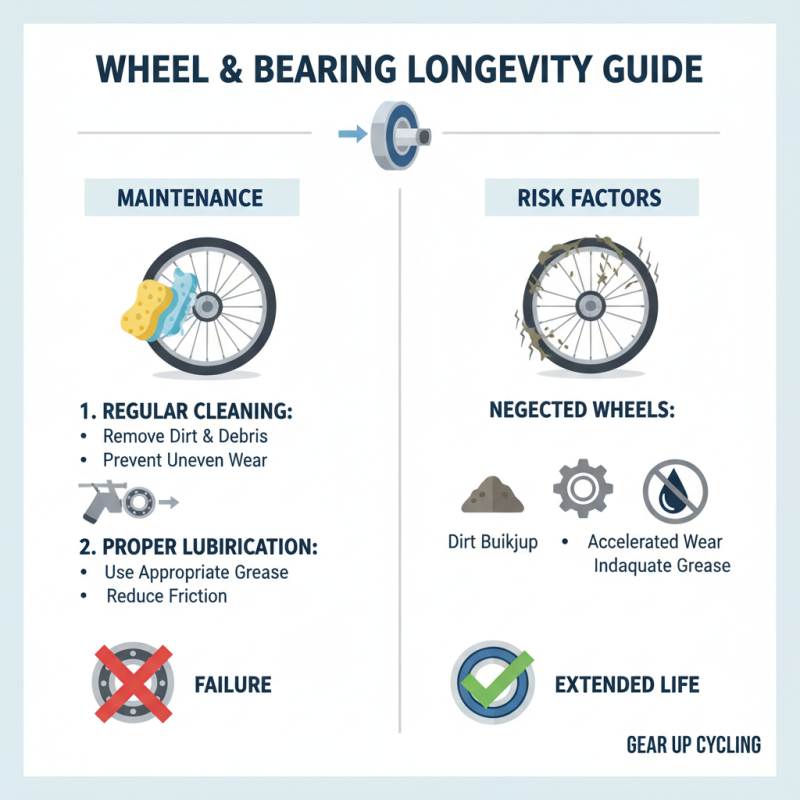 WHEEL & BEARING LONGEVITY GUIDE

MAINTENANCE

1. REGULAR CLEANING:
• Remove Dirt & Debris
• Prevent Uneven Wear

2. PROPER LUBIRICATION:
• Use Appropriate Grease
• Reduce Friction

FAILURE

RISK FACTORS

NEGECTED WHEELS:

Dirt Buikjup • Accelerated Wear Indaquate Grease

EXTENDED LIFE

GEAR UP CYCLING